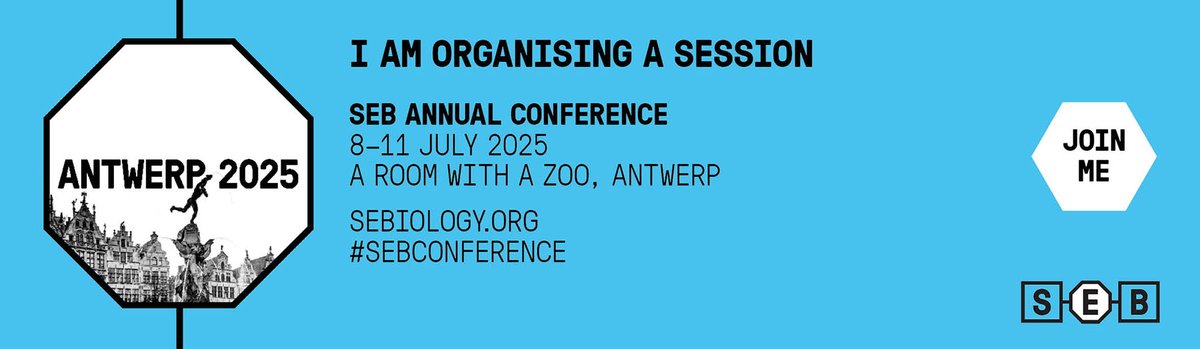 ANTWERP 2025

I AM ORGANISING A SESSION

SEB ANNUAL CONFERENCE
8–11 JULY 2025
A ROOM WITH A ZOO, ANTWERP

SEBIOLOGY.ORG
#SEBCONFERENCE

JOIN ME

SEB